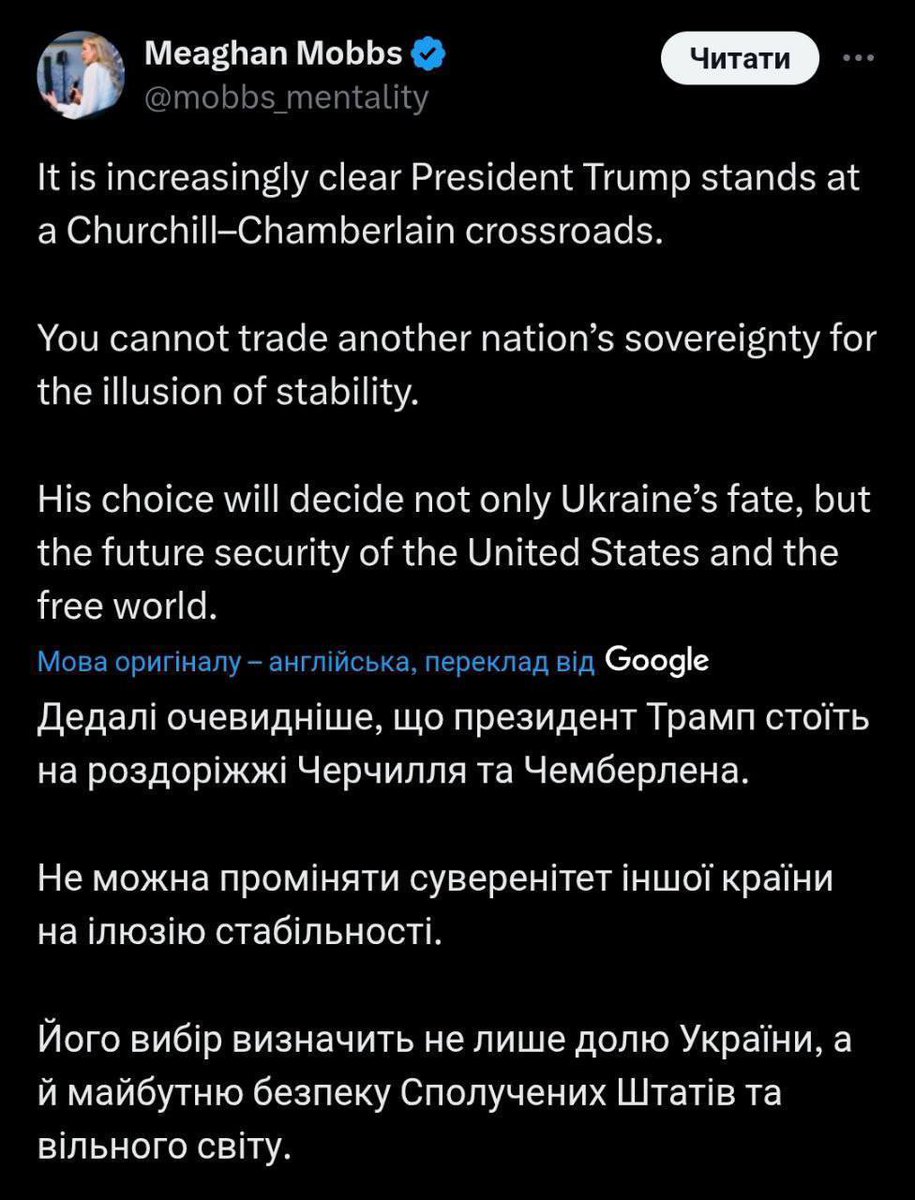 Meaghan Mobbs
@mobbs_mentality

Читати

It is increasingly clear President Trump stands at a Churchill–Chamberlain crossroads.

You cannot trade another nation's sovereignty for the illusion of stability.

His choice will decide not only Ukraine's fate, but the future security of the United States and the free world.

Мова оригіналу – англійська, переклад від Google

Дедалі очевидніше, що президент Трамп стоїть на роздоріжжі Черчилля та Чемберлена.

Не можна проміняти суверенітет іншої країни на ілюзію стабільності.

Його вибір визначить не лише долю України, а й майбутню безпеку Сполучених Штатів та вільного світу.